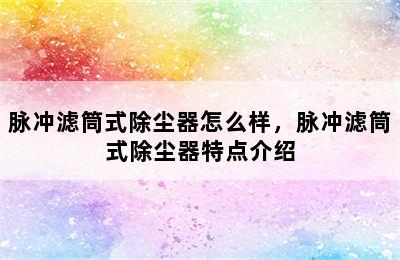 脉冲滤筒式除尘器怎么样，脉冲滤筒式除尘器特点介绍